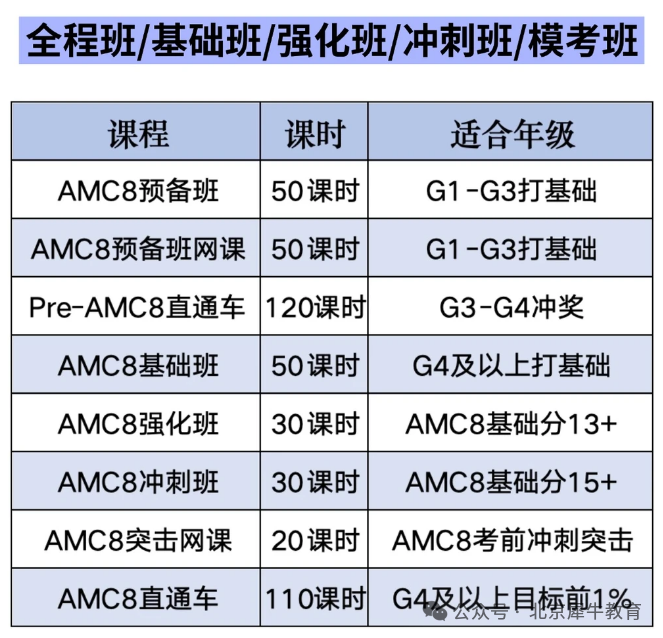 全程班/基础班/强化班/冲刺班/模考班

| 课程 | 课时 | 适合年级 |
|---|---|---|
| AMC8预备班 | 50课时 | G1-G3打基础 |
| AMC8预备班网课 | 50课时 | G1-G3打基础 |
| Pre-AMC8直通车 | 120课时 | G3-G4冲奖 |
| AMC8基础班 | 50课时 | G4及以上打基础 |
| AMC8强化班 | 30课时 | AMC8基础分13+ |
| AMC8冲刺班 | 30课时 | AMC8基础分15+ |
| AMC8突击网课 | 20课时 | AMC8考前冲刺突击 |
| AMC8直通车 | 110课时 | G4及以上目标前1% |

公众号 · 北京犀牛教育